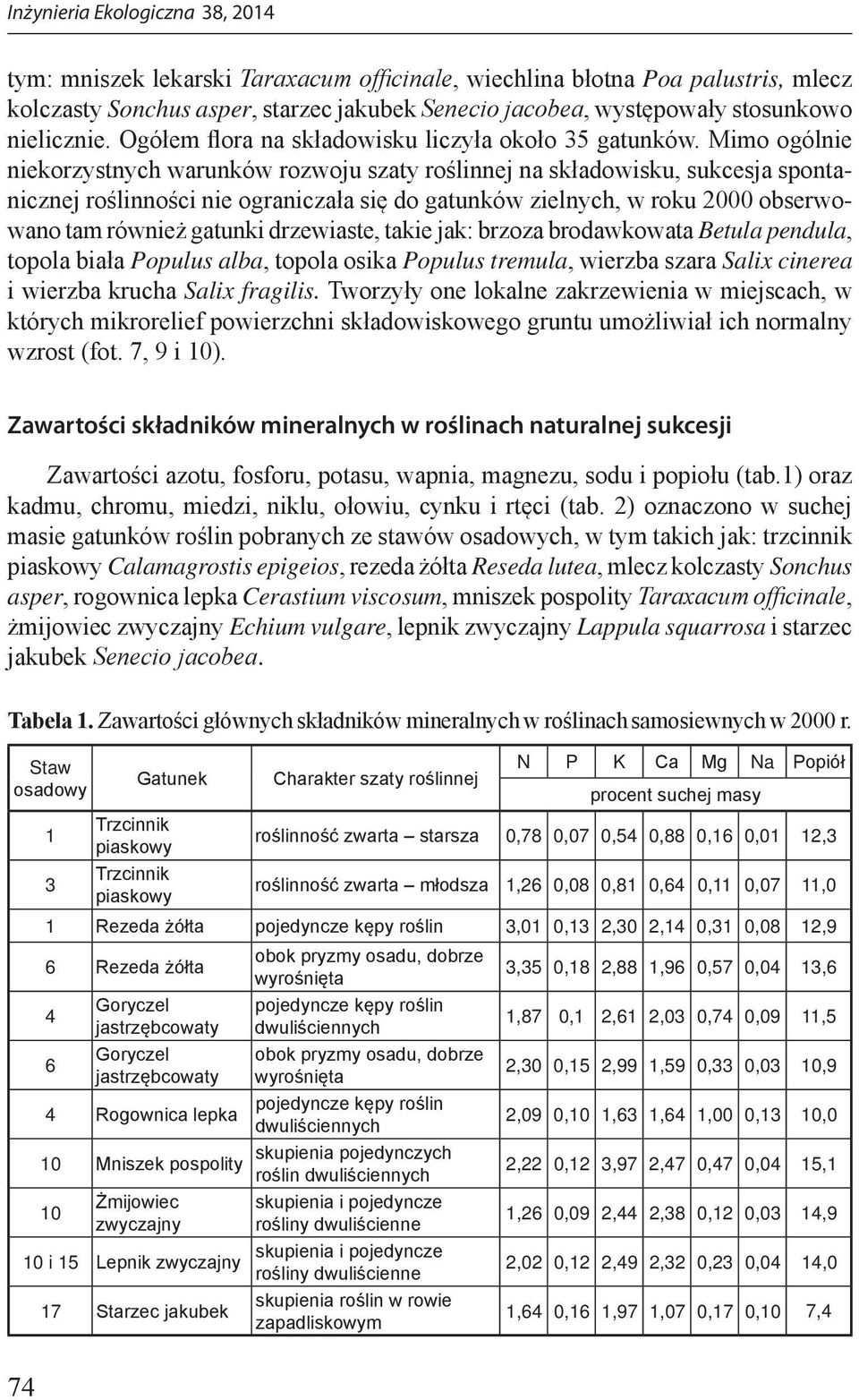 Inżynieria Ekologiczna 38, 2014

tym: mniszek lekarski Taraxacum officinale, wiechlina błotna Poa palustris, mlecz kolczasty Sonchus asper, starzec jakubek Senecio jacobea, występowały stosunkowo nielicznie. Ogółem flora na składowisku liczyła około 35 gatunków. Mimo ogólnie niekorzystnych warunków rozwoju szaty roślinnej na składowisku, sukcesja spontanicznej roślinności nie ograniczała się do gatunków zielnych, w roku 2000 obserwowano tam również gatunki drzewiaste, takie jak: brzoza brodawkowata Betula pendula, topola biała Populus alba, topola osika Populus tremula, wierzba szara Salix cinerea i wierzba krucha Salix fragilis. Tworzyły one lokalne zakrzewienia w miejscach, w których mikrorelief powierzchni składowiskowego gruntu umożliwiał ich normalny wzrost (fot. 7, 9 i 10).

Zawartości składników mineralnych w roślinach naturalnej sukcesji

Zawartości azotu, fosforu, potasu, wapnia, magnezu, sodu i popiołu (tab.1) oraz kadmu, chromu, miedzi, niklu, ołowiu, cynku i rtęci (tab. 2) oznaczono w suchej masie gatunków roślin pobranych ze stawów osadowych, w tym takich jak: trzcinnik piaskowy Calamagrostis epigeios, rezeda żółta Reseda lutea, mlecz kolczasty Sonchus asper, rogownica lepka Cerastium viscosum, mniszek pospolity Taraxacum officinale, żmijowiec zwyczajny Echium vulgare, lepnik zwyczajny Lappula squarrosa i starzec jakubek Senecio jacobea.

Tabela 1. Zawartości głównych składników mineralnych w roślinach samosiewnych w 2000 r.

| Staw osadowy | Gatunek | Charakter szaty roślinnej | N | P | K | Ca | Mg | Na | Popiół |
|---|---|---|---|---|---|---|---|---|---|
| | | | procent suchej masy | | | | | | |
| 1 | Trzcinnik piaskowy | roślinność zwarta – starsza | 0,78 | 0,07 | 0,54 | 0,88 | 0,16 | 0,01 | 12,3 |
| 3 | Trzcinnik piaskowy | roślinność zwarta – młodsza | 1,26 | 0,08 | 0,81 | 0,64 | 0,11 | 0,07 | 11,0 |
| 1 | Rezeda żółta | pojedyncze kępy roślin | 3,01 | 0,13 | 2,30 | 2,14 | 0,31 | 0,08 | 12,9 |
| 6 | Rezeda żółta | obok pryzmy osadu, dobrze wyrośnięta | 3,35 | 0,18 | 2,88 | 1,96 | 0,57 | 0,04 | 13,6 |
| 4 | Goryczel jastrzębcowaty | pojedyncze kępy roślin dwuliściennych | 1,87 | 0,1 | 2,61 | 2,03 | 0,74 | 0,09 | 11,5 |
| 6 | Goryczel jastrzębcowaty | obok pryzmy osadu, dobrze wyrośnięta | 2,30 | 0,15 | 2,99 | 1,59 | 0,33 | 0,03 | 10,9 |
| 4 | Rogownica lepka | pojedyncze kępy roślin dwuliściennych | 2,09 | 0,10 | 1,63 | 1,64 | 1,00 | 0,13 | 10,0 |
| 10 | Mniszek pospolity | skupienia pojedynczych roślin dwuliściennych | 2,22 | 0,12 | 3,97 | 2,47 | 0,47 | 0,04 | 15,1 |
| 10 | Żmijowiec zwyczajny | skupienia i pojedyncze rośliny dwuliścienne | 1,26 | 0,09 | 2,44 | 2,38 | 0,12 | 0,03 | 14,9 |
| 10 i 15 | Lepnik zwyczajny | skupienia i pojedyncze rośliny dwuliścienne | 2,02 | 0,12 | 2,49 | 2,32 | 0,23 | 0,04 | 14,0 |
| 17 | Starzec jakubek | skupienia roślin w rowie zapadliskowym | 1,64 | 0,16 | 1,97 | 1,07 | 0,17 | 0,10 | 7,4 |

74